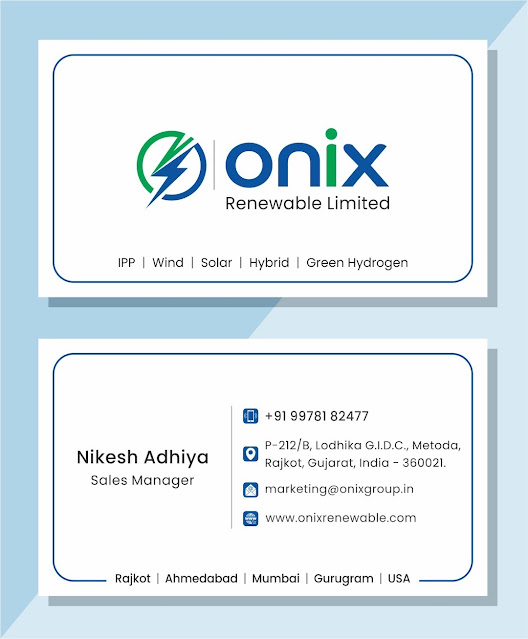 onix
Renewable Limited

IPP | Wind | Solar | Hybrid | Green Hydrogen

Nikesh Adhiya
Sales Manager

+91 99781 82477

P-212/B, Lodhika G.I.D.C., Metoda, Rajkot, Gujarat, India - 360021.

marketing@onixgroup.in

www.onixrenewable.com

Rajkot | Ahmedabad | Mumbai | Gurugram | USA